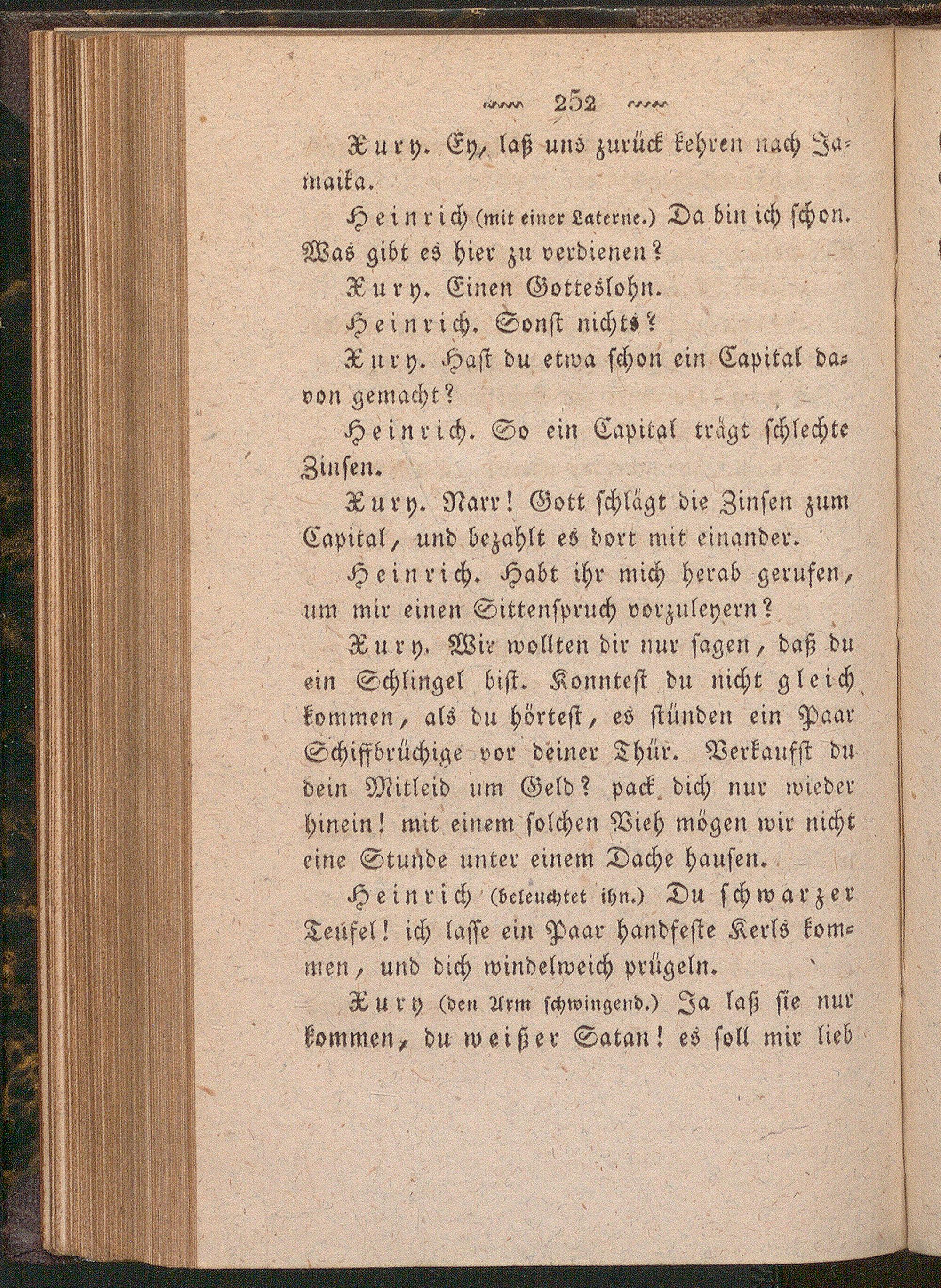 252

Xury. Ey, laß uns zurück kehren nach Jamaika.

Heinrich (mit einer Laterne.) Da bin ich schon. Was gibt es hier zu verdienen?

Xury. Einen Gotteslohn.

Heinrich. Sonst nichts?

Xury. Hast du etwa schon ein Capital davon gemacht?

Heinrich. So ein Capital trägt schlechte Zinsen.

Xury. Narr! Gott schlägt die Zinsen zum Capital, und bezahlt es dort mit einander.

Heinrich. Habt ihr mich herab gerufen, um mir einen Sittenspruch vorzuleyern?

Xury. Wir wollten dir nur sagen, daß du ein Schlingel bist. Konntest du nicht gleich kommen, als du hörtest, es stünden ein Paar Schiffbrüchige vor deiner Thür. Verkaufst du dein Mitleid um Geld? pack dich nur wieder hinein! mit einem solchen Vieh mögen wir nicht eine Stunde unter einem Dache hausen.

Heinrich (beleuchtet ihn.) Du schwarzer Teufel! ich lasse ein Paar handfeste Kerls kommen, und dich windelweich prügeln.

Xury (den Arm schwingend.) Ja laß sie nur kommen, du weißer Satan! es soll mir lieb